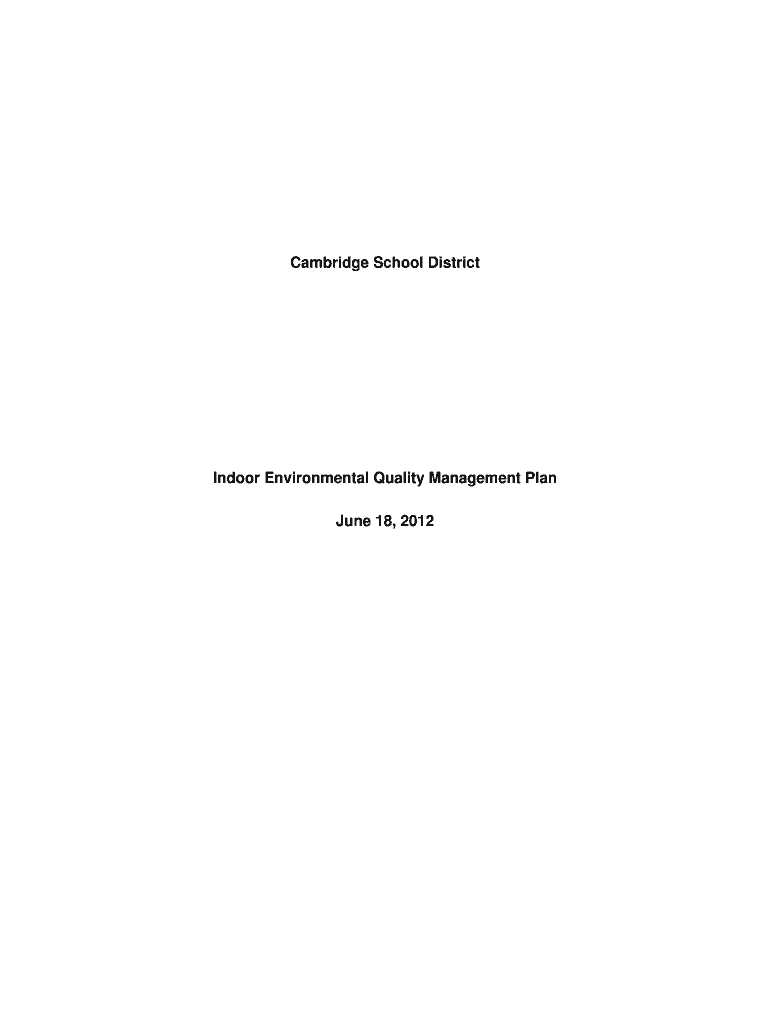 Cambridge School District

Indoor Environmental Quality Management Plan

June 18, 2012